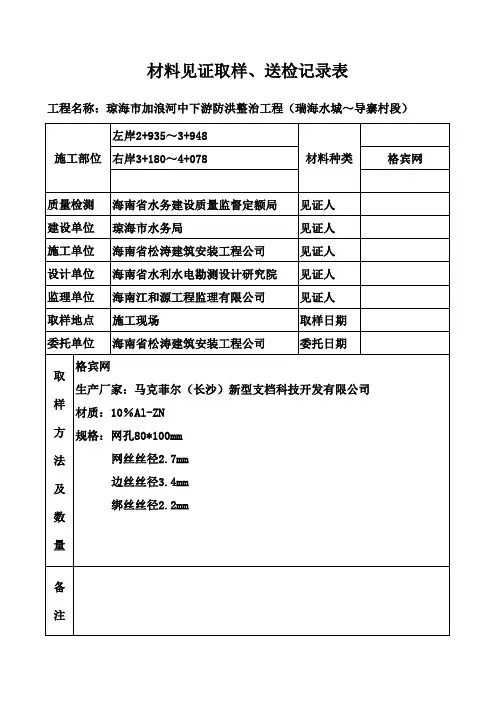 材料见证取样、送检记录表

工程名称：琼海市加浪河中下游防洪整治工程（瑞海水城～导寨村段）

| 施工部位 | 左岸2+935～3+948 | 材料种类 | |
|---|---|---|---|
| | 右岸3+180～4+078 | | 格宾网 |
| | | | |
| 质量检测 | 海南省水务建设质量监督定额局 | 见证人 | |
| 建设单位 | 琼海市水务局 | 见证人 | |
| 施工单位 | 海南省松涛建筑安装工程公司 | 见证人 | |
| 设计单位 | 海南省水利水电勘测设计研究院 | 见证人 | |
| 监理单位 | 海南江和源工程监理有限公司 | 见证人 | |
| 取样地点 | 施工现场 | 取样日期 | |
| 委托单位 | 海南省松涛建筑安装工程公司 | 委托日期 | |

取样方法及数量

格宾网
生产厂家：马克菲尔（长沙）新型支档科技开发有限公司
材质：10%Al-ZN
规格：网孔80*100mm
网丝丝径2.7mm
边丝丝径3.4mm
绑丝丝径2.2mm

备注